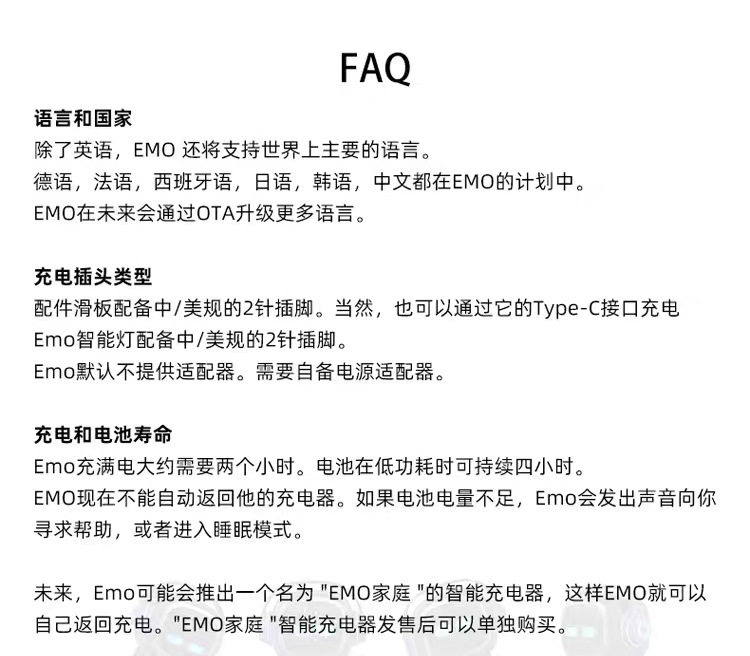 FAQ

语言和国家
除了英语，EMO 还将支持世界上主要的语言。
德语，法语，西班牙语，日语，韩语，中文都在EMO的计划中。
EMO在未来会通过OTA升级更多语言。

充电插头类型
配件滑板配备中/美规的2针插脚。当然，也可以通过它的Type-C接口充电
Emo智能灯配备中/美规的2针插脚。
Emo默认不提供适配器。需要自备电源适配器。

充电和电池寿命
Emo充满电大约需要两个小时。电池在低功耗时可持续四小时。
EMO现在不能自动返回他的充电器。如果电池电量不足，Emo会发出声音向你寻求帮助，或者进入睡眠模式。

未来，Emo可能会推出一个名为 "EMO家庭 "的智能充电器，这样EMO就可以自己返回充电。"EMO家庭 "智能充电器发售后可以单独购买。